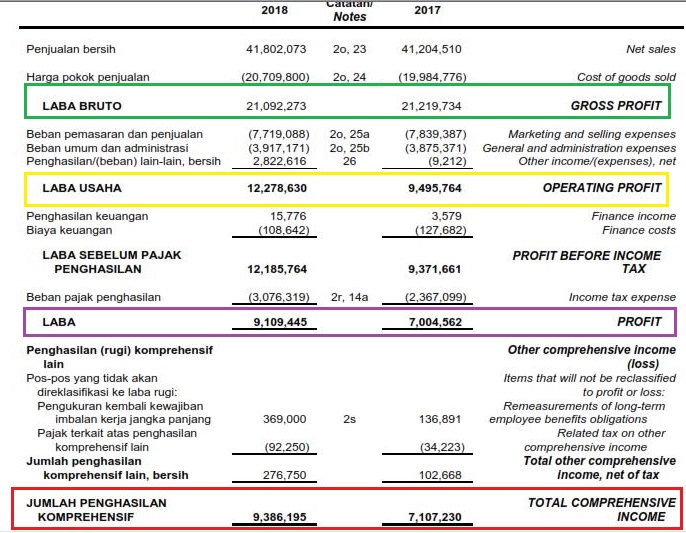 | | 2018 | Catatan/ Notes | 2017 | |
|---|---|---|---|---|
| Penjualan bersih | 41,802,073 | 2o, 23 | 41,204,510 | Net sales |
| Harga pokok penjualan | (20,709,800) | 2o, 24 | (19,984,776) | Cost of goods sold |
| LABA BRUTO | 21,092,273 | | 21,219,734 | GROSS PROFIT |
| Beban pemasaran dan penjualan | (7,719,088) | 2o, 25a | (7,839,387) | Marketing and selling expenses |
| Beban umum dan administrasi | (3,917,171) | 2o, 25b | (3,875,371) | General and administration expenses |
| Penghasilan/(beban) lain-lain, bersih | 2,822,616 | 26 | (9,212) | Other income/(expenses), net |
| LABA USAHA | 12,278,630 | | 9,495,764 | OPERATING PROFIT |
| Penghasilan keuangan | 15,776 | | 3,579 | Finance income |
| Biaya keuangan | (108,642) | | (127,682) | Finance costs |
| LABA SEBELUM PAJAK PENGHASILAN | 12,185,764 | | 9,371,661 | PROFIT BEFORE INCOME TAX |
| Beban pajak penghasilan | (3,076,319) | 2r, 14a | (2,367,099) | Income tax expense |
| LABA | 9,109,445 | | 7,004,562 | PROFIT |
| Penghasilan (rugi) komprehensif lain | | | | Other comprehensive income (loss) |
| Pos-pos yang tidak akan direklasifikasi ke laba rugi: | | | | Items that will not be reclassified to profit or loss: |
| Pengukuran kembali kewajiban imbalan kerja jangka panjang | 369,000 | 2s | 136,891 | Remeasurements of long-term employee benefits obligations |
| Pajak terkait atas penghasilan komprehensif lain | (92,250) | | (34,223) | Related tax on other comprehensive income |
| Jumlah penghasilan komprehensif lain, bersih | 276,750 | | 102,668 | Total other comprehensive income, net of tax |
| JUMLAH PENGHASILAN KOMPREHENSIF | 9,386,195 | | 7,107,230 | TOTAL COMPREHENSIVE INCOME |